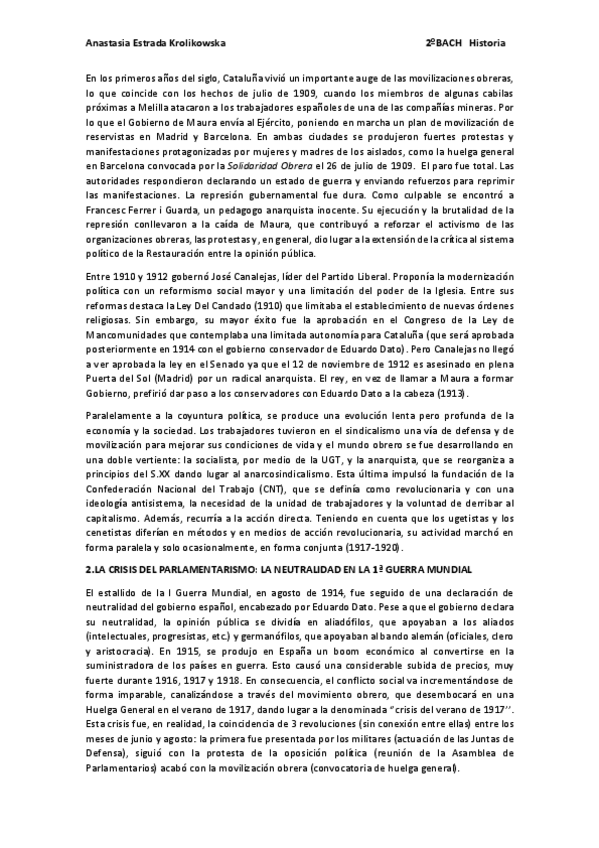 Anastasia Estrada Krolikowska 2ºBACH Historia

En los primeros años del siglo, Cataluña vivió un importante auge de las movilizaciones obreras, lo que coincide con los hechos de julio de 1909, cuando los miembros de algunas cabilas próximas a Melilla atacaron a los trabajadores españoles de una de las compañías mineras. Por lo que el Gobierno de Maura envía al Ejército, poniendo en marcha un plan de movilización de reservistas en Madrid y Barcelona. En ambas ciudades se produjeron fuertes protestas y manifestaciones protagonizadas por mujeres y madres de los aislados, como la huelga general en Barcelona convocada por la Solidaridad Obrera el 26 de julio de 1909. El paro fue total. Las autoridades respondieron declarando un estado de guerra y enviando refuerzos para reprimir las manifestaciones. La represión gubernamental fue dura. Como culpable se encontró a Francesc Ferrer i Guarda, un pedagogo anarquista inocente. Su ejecución y la brutalidad de la represión conllevaron a la caída de Maura, que contribuyó a reforzar el activismo de las organizaciones obreras, las protestas y, en general, dio lugar a la extensión de la crítica al sistema político de la Restauración entre la opinión pública.

Entre 1910 y 1912 gobernó José Canalejas, líder del Partido Liberal. Proponía la modernización política con un reformismo social mayor y una limitación del poder de la Iglesia. Entre sus reformas destaca la Ley Del Candado (1910) que limitaba el establecimiento de nuevas órdenes religiosas. Sin embargo, su mayor éxito fue la aprobación en el Congreso de la Ley de Mancomunidades que contemplaba una limitada autonomía para Cataluña (que será aprobada posteriormente en 1914 con el gobierno conservador de Eduardo Dato). Pero Canalejas no llegó a ver aprobada la ley en el Senado ya que el 12 de noviembre de 1912 es asesinado en plena Puerta del Sol (Madrid) por un radical anarquista. El rey, en vez de llamar a Maura a formar Gobierno, prefirió dar paso a los conservadores con Eduardo Dato a la cabeza (1913).

Paralelamente a la coyuntura política, se produce una evolución lenta pero profunda de la economía y la sociedad. Los trabajadores tuvieron en el sindicalismo una vía de defensa y de movilización para mejorar sus condiciones de vida y el mundo obrero se fue desarrollando en una doble vertiente: la socialista, por medio de la UGT, y la anarquista, que se reorganiza a principios del S.XX dando lugar al anarcosindicalismo. Esta última impulsó la fundación de la Confederación Nacional del Trabajo (CNT), que se definía como revolucionaria y con una ideología antisistema, la necesidad de la unidad de trabajadores y la voluntad de derribar al capitalismo. Además, recurría a la acción directa. Teniendo en cuenta que los ugetistas y los cenetistas diferían en métodos y en medios de acción revolucionaria, su actividad marchó en forma paralela y solo ocasionalmente, en forma conjunta (1917-1920).

2.LA CRISIS DEL PARLAMENTARISMO: LA NEUTRALIDAD EN LA 1ª GUERRA MUNDIAL

El estallido de la I Guerra Mundial, en agosto de 1914, fue seguido de una declaración de neutralidad del gobierno español, encabezado por Eduardo Dato. Pese a que el gobierno declara su neutralidad, la opinión pública se dividía en aliadófilos, que apoyaban a los aliados (intelectuales, progresistas, etc.) y germanófilos, que apoyaban al bando alemán (oficiales, clero y aristocracia). En 1915, se produjo en España un boom económico al convertirse en la suministradora de los países en guerra. Esto causó una considerable subida de precios, muy fuerte durante 1916, 1917 y 1918. En consecuencia, el conflicto social va incrementándose de forma imparable, canalizándose a través del movimiento obrero, que desembocará en una Huelga General en el verano de 1917, dando lugar a la denominada "crisis del verano de 1917". Esta crisis fue, en realidad, la coincidencia de 3 revoluciones (sin conexión entre ellas) entre los meses de junio y agosto: la primera fue presentada por los militares (actuación de las Juntas de Defensa), siguió con la protesta de la oposición política (reunión de la Asamblea de Parlamentarios) acabó con la movilización obrera (convocatoria de huelga general).